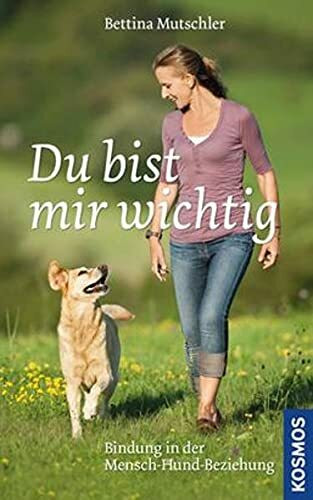 Bettina Mutschler

Du bist mir wichtig

Bindung in der Mensch-Hund-Beziehung

KOSMOS